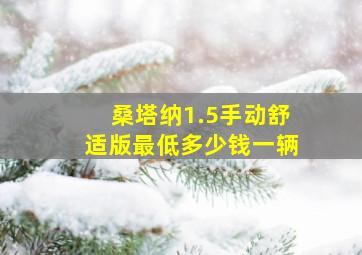 桑塔纳1.5手动舒适版最低多少钱一辆